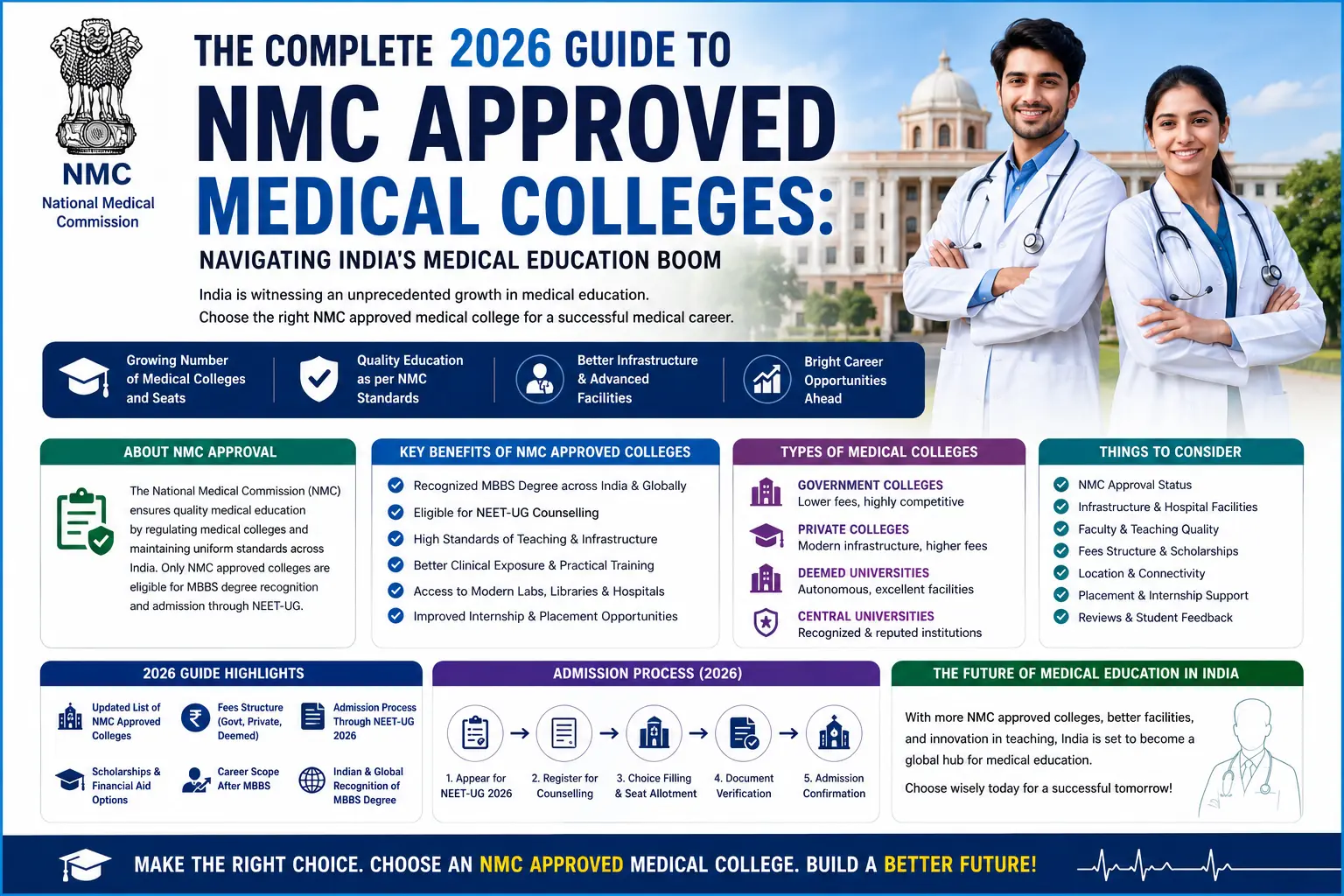 NMC
National Medical Commission

THE COMPLETE 2026 GUIDE TO
NMC APPROVED MEDICAL COLLEGES:
NAVIGATING INDIA'S MEDICAL EDUCATION BOOM

India is witnessing an unprecedented growth in medical education.
Choose the right NMC approved medical college for a successful medical career.

Growing Number of Medical Colleges and Seats
Quality Education as per NMC Standards
Better Infrastructure & Advanced Facilities
Bright Career Opportunities Ahead

ABOUT NMC APPROVAL
The National Medical Commission (NMC) ensures quality medical education by regulating medical colleges and maintaining uniform standards across India. Only NMC approved colleges are eligible for MBBS degree recognition and admission through NEET-UG.

KEY BENEFITS OF NMC APPROVED COLLEGES
Recognized MBBS Degree across India & Globally
Eligible for NEET-UG Counselling
High Standards of Teaching & Infrastructure
Better Clinical Exposure & Practical Training
Access to Modern Labs, Libraries & Hospitals
Improved Internship & Placement Opportunities

TYPES OF MEDICAL COLLEGES
GOVERNMENT COLLEGES
Lower fees, highly competitive
PRIVATE COLLEGES
Modern infrastructure, higher fees
DEEMED UNIVERSITIES
Autonomous, excellent facilities
CENTRAL UNIVERSITIES
Recognized & reputed institutions

THINGS TO CONSIDER
NMC Approval Status
Infrastructure & Hospital Facilities
Faculty & Teaching Quality
Fees Structure & Scholarships
Location & Connectivity
Placement & Internship Support
Reviews & Student Feedback

2026 GUIDE HIGHLIGHTS
Updated List of NMC Approved Colleges
Fees Structure (Govt, Private, Deemed)
Admission Process Through NEET-UG 2026
Scholarships & Financial Aid Options
Career Scope After MBBS
Indian & Global Recognition of MBBS Degree

ADMISSION PROCESS (2026)
1. Appear for NEET-UG 2026
2. Register for Counselling
3. Choice Filling & Seat Allotment
4. Document Verification
5. Admission Confirmation

THE FUTURE OF MEDICAL EDUCATION IN INDIA
With more NMC approved colleges, better facilities, and innovation in teaching, India is set to become a global hub for medical education.
Choose wisely today for a successful tomorrow!

MAKE THE RIGHT CHOICE. CHOOSE AN NMC APPROVED MEDICAL COLLEGE. BUILD A BETTER FUTURE!